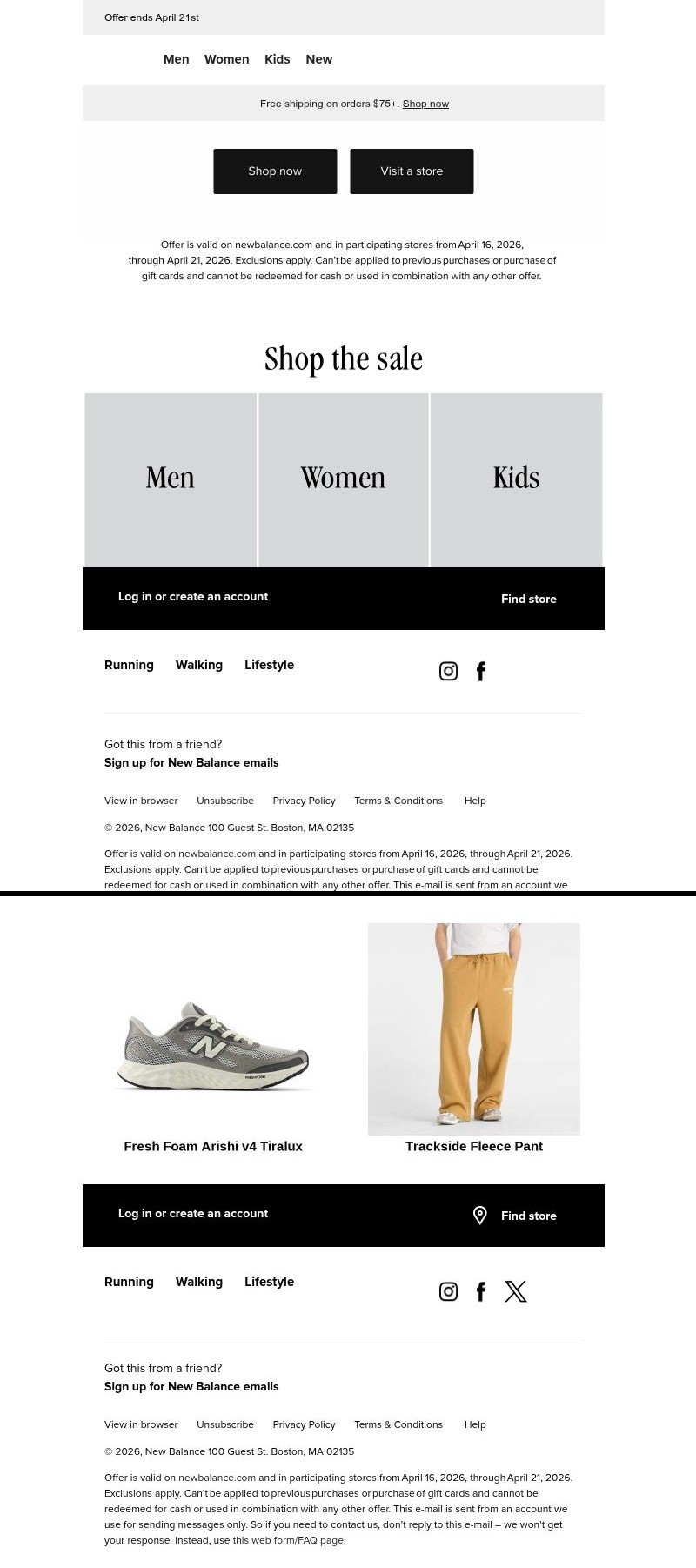 Offer ends April 21st

Men Women Kids New

Free shipping on orders $75+. Shop now

Shop now Visit a store

Offer is valid on newbalance.com and in participating stores from April 16, 2026, through April 21, 2026. Exclusions apply. Can't be applied to previous purchases or purchase of gift cards and cannot be redeemed for cash or used in combination with any other offer.

Shop the sale

Men

Women

Kids

Log in or create an account

Find store

Running Walking Lifestyle

Got this from a friend?
Sign up for New Balance emails

View in browser Unsubscribe Privacy Policy Terms & Conditions Help

© 2026, New Balance 100 Guest St. Boston, MA 02135

Offer is valid on newbalance.com and in participating stores from April 16, 2026, through April 21, 2026. Exclusions apply. Can't be applied to previous purchases or purchase of gift cards and cannot be redeemed for cash or used in combination with any other offer. This e-mail is sent from an account we

Fresh Foam Arishi v4 Tiralux

Trackside Fleece Pant

Log in or create an account

Find store

Running Walking Lifestyle

Got this from a friend?
Sign up for New Balance emails

View in browser Unsubscribe Privacy Policy Terms & Conditions Help

© 2026, New Balance 100 Guest St. Boston, MA 02135

Offer is valid on newbalance.com and in participating stores from April 16, 2026, through April 21, 2026. Exclusions apply. Can't be applied to previous purchases or purchase of gift cards and cannot be redeemed for cash or used in combination with any other offer. This e-mail is sent from an account we use for sending messages only. So if you need to contact us, don't reply to this e-mail – we won't get your response. Instead, use this web form/FAQ page.